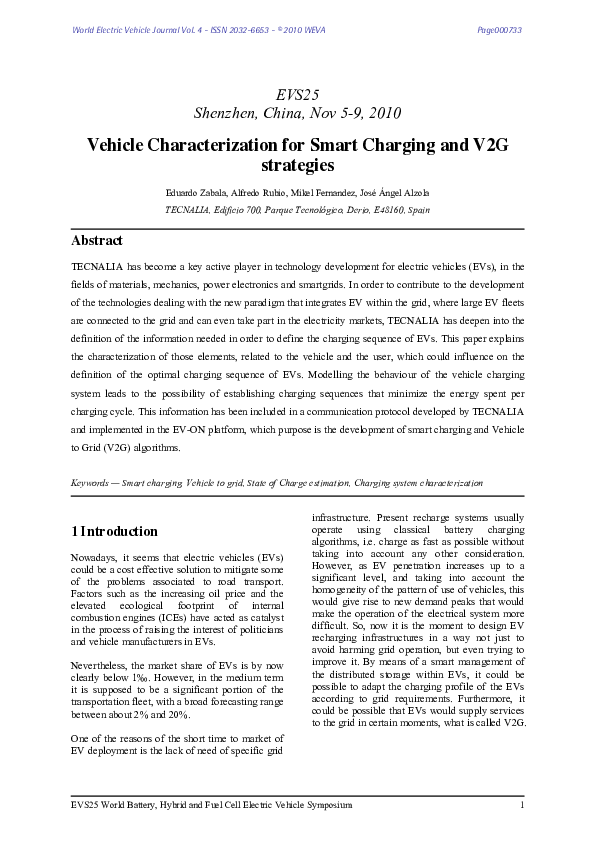 World Electric Vehicle Journal Vol. 4 - ISSN 2032-6653 - © 2010 WEVA

Page000733

EVS25
Shenzhen, China, Nov 5-9, 2010

Vehicle Characterization for Smart Charging and V2G strategies

Eduardo Zabala, Alfredo Rubio, Mikel Fernandez, José Ángel Alzola

TECNALIA, Edificio 700, Parque Tecnológico, Derio, E48160, Spain

Abstract

TECNALIA has become a key active player in technology development for electric vehicles (EVs), in the fields of materials, mechanics, power electronics and smartgrids. In order to contribute to the development of the technologies dealing with the new paradigm that integrates EV within the grid, where large EV fleets are connected to the grid and can even take part in the electricity markets, TECNALIA has deepen into the definition of the information needed in order to define the charging sequence of EVs. This paper explains the characterization of those elements, related to the vehicle and the user, which could influence on the definition of the optimal charging sequence of EVs. Modelling the behaviour of the vehicle charging system leads to the possibility of establishing charging sequences that minimize the energy spent per charging cycle. This information has been included in a communication protocol developed by TECNALIA and implemented in the EV-ON platform, which purpose is the development of smart charging and Vehicle to Grid (V2G) algorithms.

Keywords — Smart charging, Vehicle to grid, State of Charge estimation, Charging system characterization

1 Introduction

Nowadays, it seems that electric vehicles (EVs) could be a cost effective solution to mitigate some of the problems associated to road transport. Factors such as the increasing oil price and the elevated ecological footprint of internal combustion engines (ICEs) have acted as catalyst in the process of raising the interest of politicians and vehicle manufacturers in EVs.

Nevertheless, the market share of EVs is by now clearly below 1%. However, in the medium term it is supposed to be a significant portion of the transportation fleet, with a broad forecasting range between about 2% and 20%.

One of the reasons of the short time to market of EV deployment is the lack of need of specific grid infrastructure. Present recharge systems usually operate using classical battery charging algorithms, i.e. charge as fast as possible without taking into account any other consideration. However, as EV penetration increases up to a significant level, and taking into account the homogeneity of the pattern of use of vehicles, this would give rise to new demand peaks that would make the operation of the electrical system more difficult. So, now it is the moment to design EV recharging infrastructures in a way not just to avoid harming grid operation, but even trying to improve it. By means of a smart management of the distributed storage within EVs, it could be possible to adapt the charging profile of the EVs according to grid requirements. Furthermore, it could be possible that EVs would supply services to the grid in certain moments, what is called V2G.

EVS25 World Battery, Hybrid and Fuel Cell Electric Vehicle Symposium

1